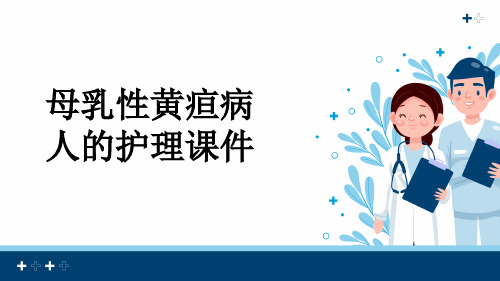 母乳性黄疸病人的护理课件